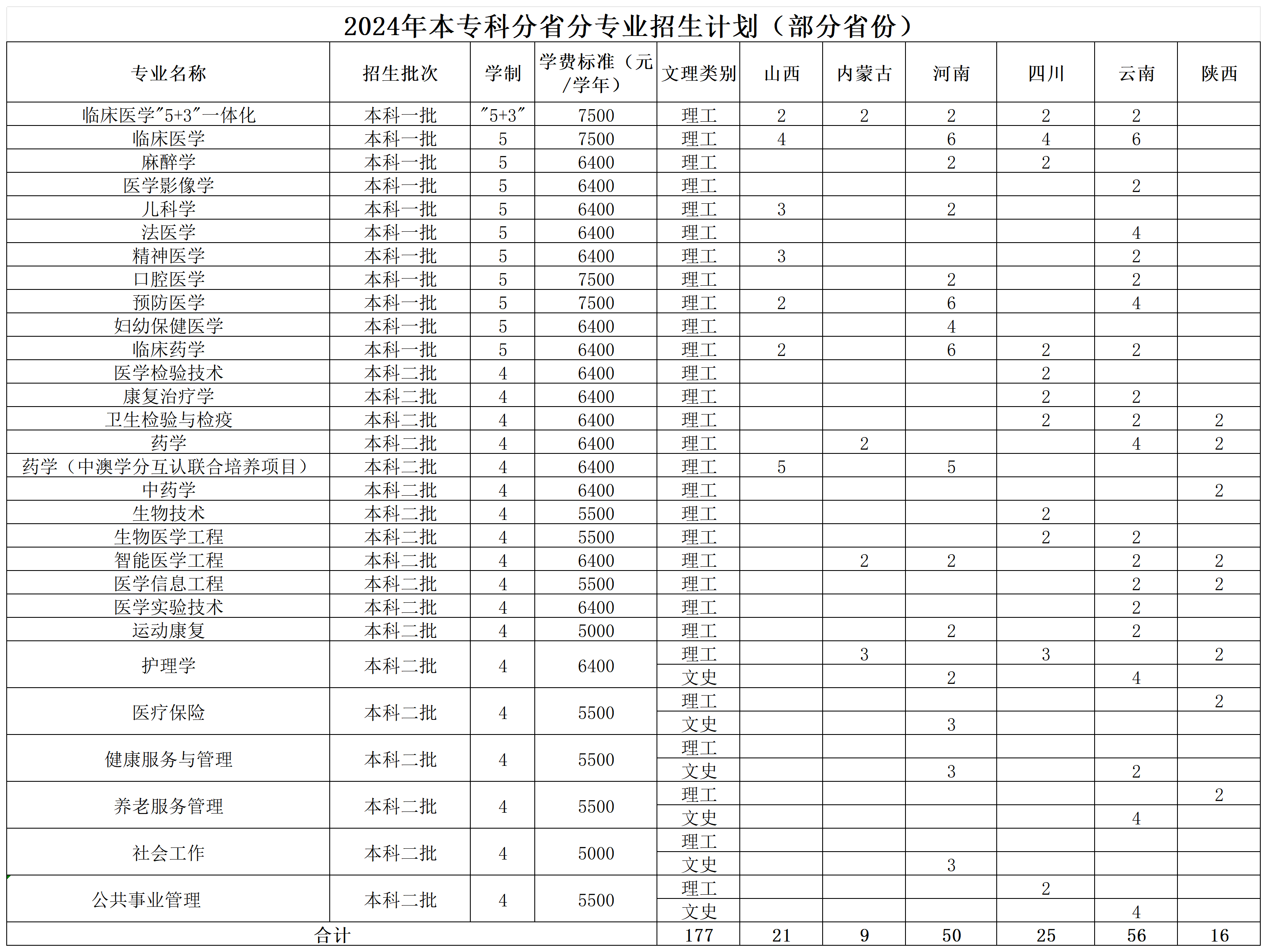 2024年本专科分省分专业招生计划（部分省份）

| 专业名称 | 招生批次 | 学制 | 学费标准（元/学年） | 文理类别 | 山西 | 内蒙古 | 河南 | 四川 | 云南 | 陕西 |
|---|---|---|---|---|---|---|---|---|---|---|
| 临床医学"5+3"一体化 | 本科一批 | "5+3" | 7500 | 理工 | 2 | 2 | 2 | 2 | 2 |  |
| 临床医学 | 本科一批 | 5 | 7500 | 理工 | 4 |  | 6 | 4 | 6 |  |
| 麻醉学 | 本科一批 | 5 | 6400 | 理工 |  |  | 2 | 2 |  |  |
| 医学影像学 | 本科一批 | 5 | 6400 | 理工 |  |  |  |  | 2 |  |
| 儿科学 | 本科一批 | 5 | 6400 | 理工 | 3 |  | 2 |  |  |  |
| 法医学 | 本科一批 | 5 | 6400 | 理工 |  |  |  |  | 4 |  |
| 精神医学 | 本科一批 | 5 | 6400 | 理工 | 3 |  |  |  | 2 |  |
| 口腔医学 | 本科一批 | 5 | 7500 | 理工 |  |  | 2 |  | 2 |  |
| 预防医学 | 本科一批 | 5 | 7500 | 理工 | 2 |  | 6 |  | 4 |  |
| 妇幼保健医学 | 本科一批 | 5 | 6400 | 理工 |  |  | 4 |  |  |  |
| 临床药学 | 本科一批 | 5 | 6400 | 理工 | 2 |  | 6 | 2 | 2 |  |
| 医学检验技术 | 本科二批 | 4 | 6400 | 理工 |  |  |  | 2 |  |  |
| 康复治疗学 | 本科二批 | 4 | 6400 | 理工 |  |  |  | 2 | 2 |  |
| 卫生检验与检疫 | 本科二批 | 4 | 6400 | 理工 |  |  |  | 2 | 2 | 2 |
| 药学 | 本科二批 | 4 | 6400 | 理工 |  | 2 |  |  | 4 | 2 |
| 药学（中澳学分互认联合培养项目） | 本科二批 | 4 | 6400 | 理工 | 5 |  | 5 |  |  |  |
| 中药学 | 本科二批 | 4 | 6400 | 理工 |  |  |  |  |  | 2 |
| 生物技术 | 本科二批 | 4 | 5500 | 理工 |  |  |  | 2 |  |  |
| 生物医学工程 | 本科二批 | 4 | 5500 | 理工 |  |  |  | 2 | 2 |  |
| 智能医学工程 | 本科二批 | 4 | 6400 | 理工 |  | 2 | 2 |  | 2 | 2 |
| 医学信息工程 | 本科二批 | 4 | 5500 | 理工 |  |  |  |  | 2 | 2 |
| 医学实验技术 | 本科二批 | 4 | 6400 | 理工 |  |  |  |  | 2 |  |
| 运动康复 | 本科二批 | 4 | 5000 | 理工 |  |  | 2 |  | 2 |  |
| 护理学 | 本科二批 | 4 | 6400 | 理工 |  | 3 |  | 3 |  | 2 |
|  |  |  |  | 文史 |  |  | 2 |  | 4 |  |
| 医疗保险 | 本科二批 | 4 | 5500 | 理工 |  |  |  |  |  | 2 |
|  |  |  |  | 文史 |  |  | 3 |  |  |  |
| 健康服务与管理 | 本科二批 | 4 | 5500 | 理工 |  |  |  |  |  |  |
|  |  |  |  | 文史 |  |  | 3 |  | 2 |  |
| 养老服务管理 | 本科二批 | 4 | 5500 | 理工 |  |  |  |  |  | 2 |
|  |  |  |  | 文史 |  |  |  |  | 4 |  |
| 社会工作 | 本科二批 | 4 | 5000 | 理工 |  |  |  |  |  |  |
|  |  |  |  | 文史 |  |  | 3 |  |  |  |
| 公共事业管理 | 本科二批 | 4 | 5500 | 理工 |  |  |  | 2 |  |  |
|  |  |  |  | 文史 |  |  |  |  | 4 |  |
| 合计 |  |  |  | 177 | 21 | 9 | 50 | 25 | 56 | 16 |